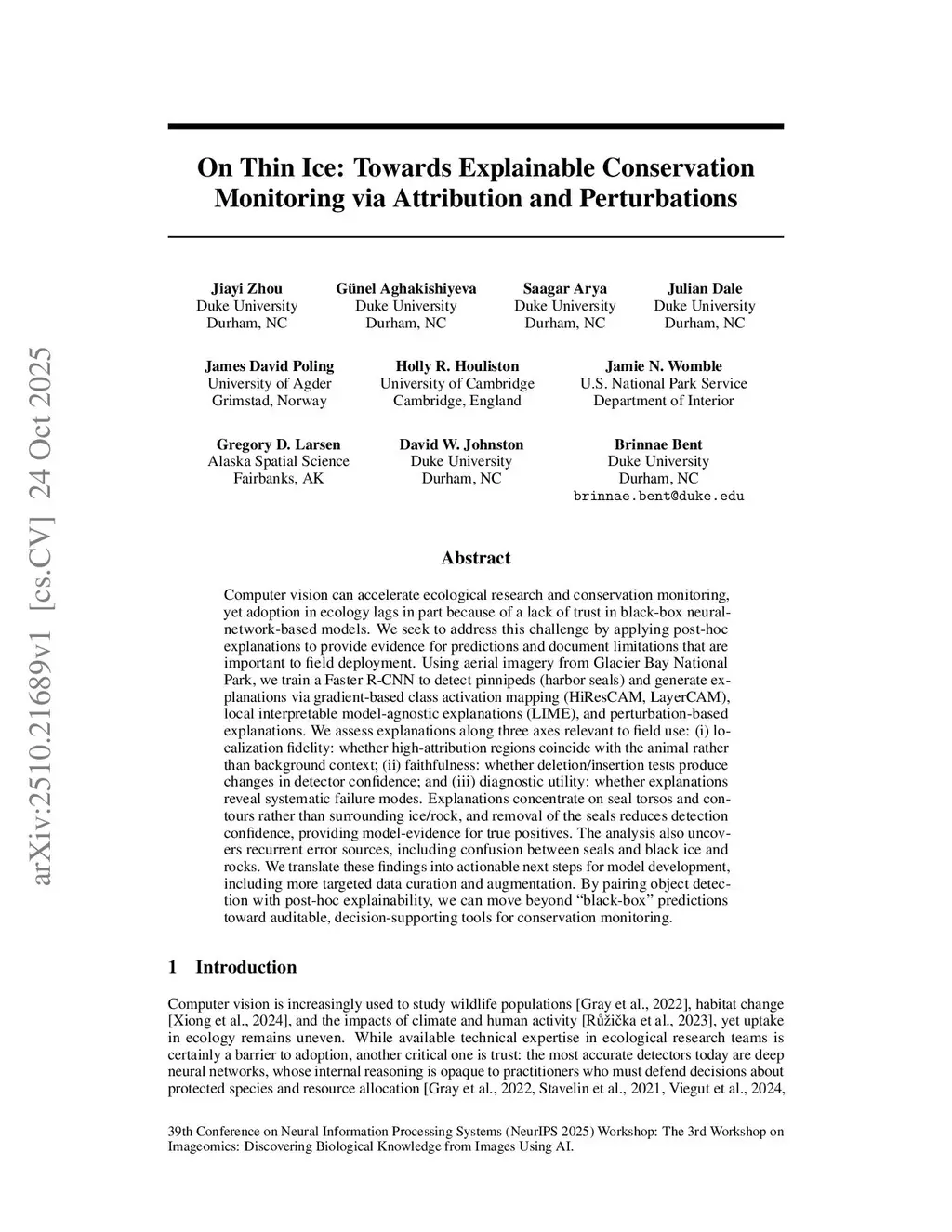 arXiv:2510.21689v1 [cs.CV] 24 Oct 2025

On Thin Ice: Towards Explainable Conservation Monitoring via Attribution and Perturbations

Jiayi Zhou
Duke University
Durham, NC

Günel Aghakishiyeva
Duke University
Durham, NC

Saagar Arya
Duke University
Durham, NC

Julian Dale
Duke University
Durham, NC

James David Poling
University of Agder
Grimstad, Norway

Holly R. Houliston
University of Cambridge
Cambridge, England

Jamie N. Womble
U.S. National Park Service
Department of Interior

Gregory D. Larsen
Alaska Spatial Science
Fairbanks, AK

David W. Johnston
Duke University
Durham, NC

Brinnae Bent
Duke University
Durham, NC
brinnae.bent@duke.edu

Abstract

Computer vision can accelerate ecological research and conservation monitoring, yet adoption in ecology lags in part because of a lack of trust in black-box neural-network-based models. We seek to address this challenge by applying post-hoc explanations to provide evidence for predictions and document limitations that are important to field deployment. Using aerial imagery from Glacier Bay National Park, we train a Faster R-CNN to detect pinnipeds (harbor seals) and generate explanations via gradient-based class activation mapping (HiResCAM, LayerCAM), local interpretable model-agnostic explanations (LIME), and perturbation-based explanations. We assess explanations along three axes relevant to field use: (i) localization fidelity: whether high-attribution regions coincide with the animal rather than background context; (ii) faithfulness: whether deletion/insertion tests produce changes in detector confidence; and (iii) diagnostic utility: whether explanations reveal systematic failure modes. Explanations concentrate on seal torsos and contours rather than surrounding ice/rock, and removal of the seals reduces detection confidence, providing model-evidence for true positives. The analysis also uncovers recurrent error sources, including confusion between seals and black ice and rocks. We translate these findings into actionable next steps for model development, including more targeted data curation and augmentation. By pairing object detection with post-hoc explainability, we can move beyond “black-box” predictions toward auditable, decision-supporting tools for conservation monitoring.

1 Introduction

Computer vision is increasingly used to study wildlife populations [Gray et al., 2022], habitat change [Xiong et al., 2024], and the impacts of climate and human activity [Růžička et al., 2023], yet uptake in ecology remains uneven. While available technical expertise in ecological research teams is certainly a barrier to adoption, another critical one is trust: the most accurate detectors today are deep neural networks, whose internal reasoning is opaque to practitioners who must defend decisions about protected species and resource allocation [Gray et al., 2022, Stavelin et al., 2021, Viegut et al., 2024,

39th Conference on Neural Information Processing Systems (NeurIPS 2025) Workshop: The 3rd Workshop on Imageomics: Discovering Biological Knowledge from Images Using AI.